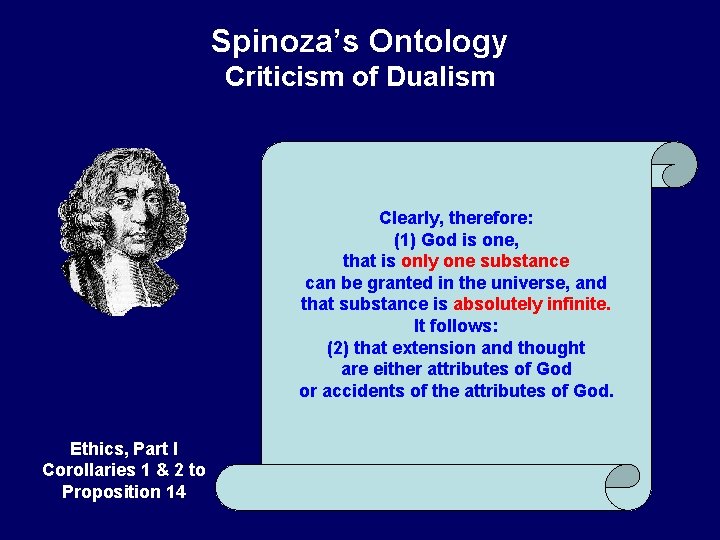 Spinoza's Ontology
Criticism of Dualism

Clearly, therefore:
(1) God is one,
that is only one substance
can be granted in the universe, and
that substance is absolutely infinite.
It follows:
(2) that extension and thought
are either attributes of God
or accidents of the attributes of God.

Ethics, Part I
Corollaries 1 & 2 to
Proposition 14